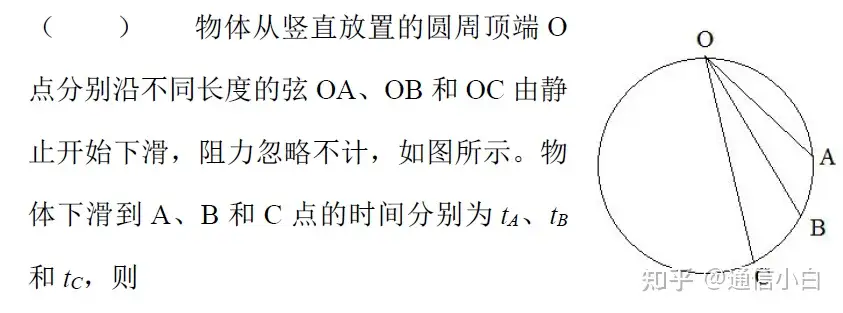 （　　）　物体从竖直放置的圆周顶端 O 点分别沿不同长度的弦 OA、OB 和 OC 由静止开始下滑，阻力忽略不计，如图所示。物体下滑到 A、B 和 C 点的时间分别为 $t_A$、$t_B$ 和 $t_C$，则

O

A

B

C

知乎 @通信小白